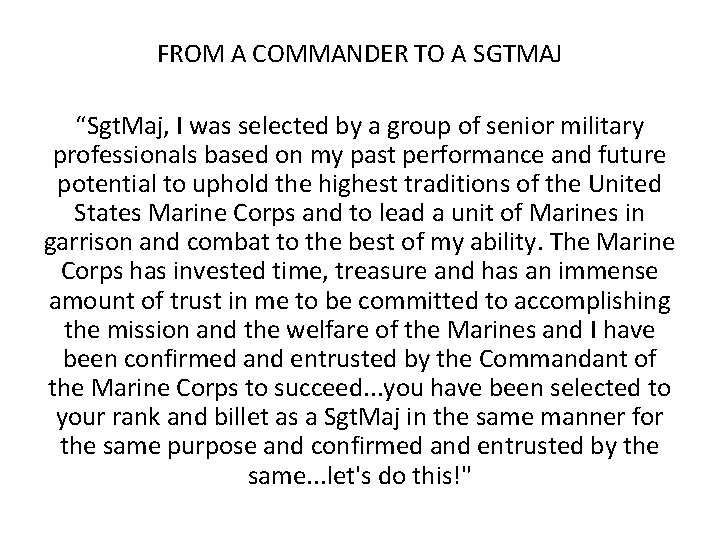 FROM A COMMANDER TO A SGTMAJ

"SgtMaj, I was selected by a group of senior military professionals based on my past performance and future potential to uphold the highest traditions of the United States Marine Corps and to lead a unit of Marines in garrison and combat to the best of my ability. The Marine Corps has invested time, treasure and has an immense amount of trust in me to be committed to accomplishing the mission and the welfare of the Marines and I have been confirmed and entrusted by the Commandant of the Marine Corps to succeed...you have been selected to your rank and billet as a SgtMaj in the same manner for the same purpose and confirmed and entrusted by the same...let's do this!"